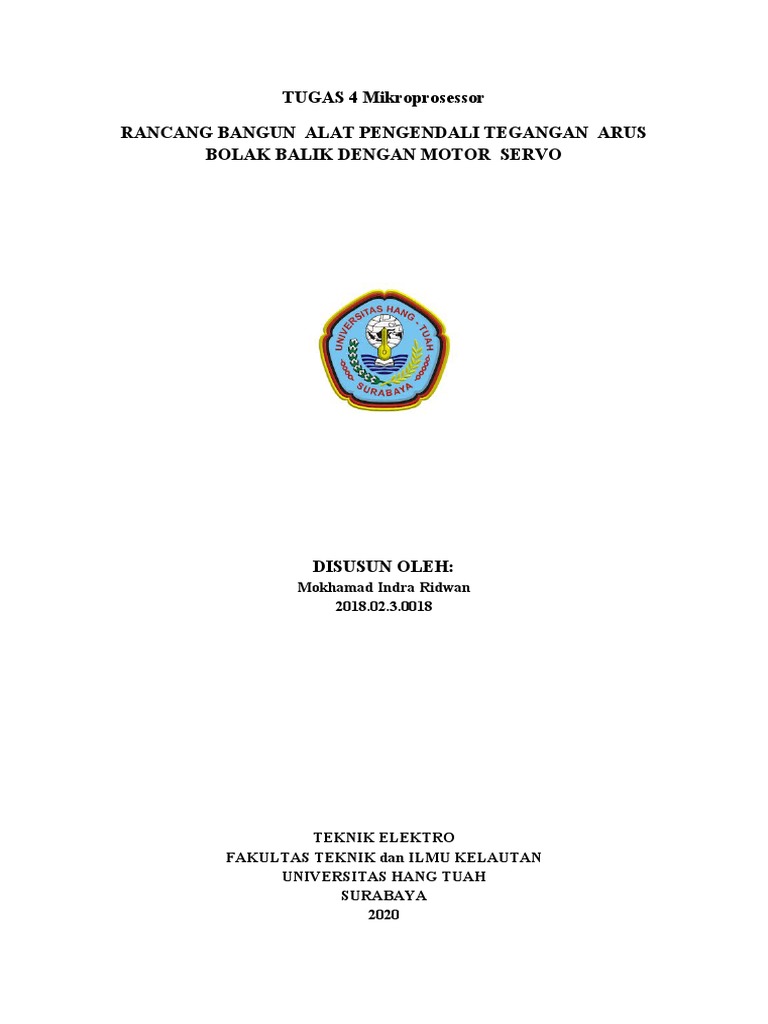 TUGAS 4 Mikroprosessor

RANCANG BANGUN ALAT PENGENDALI TEGANGAN ARUS BOLAK BALIK DENGAN MOTOR SERVO

UNIVERSITAS HANG - TUAH
SURABAYA

DISUSUN OLEH:
Mokhamad Indra Ridwan
2018.02.3.0018

TEKNIK ELEKTRO
FAKULTAS TEKNIK dan ILMU KELAUTAN
UNIVERSITAS HANG TUAH
SURABAYA
2020